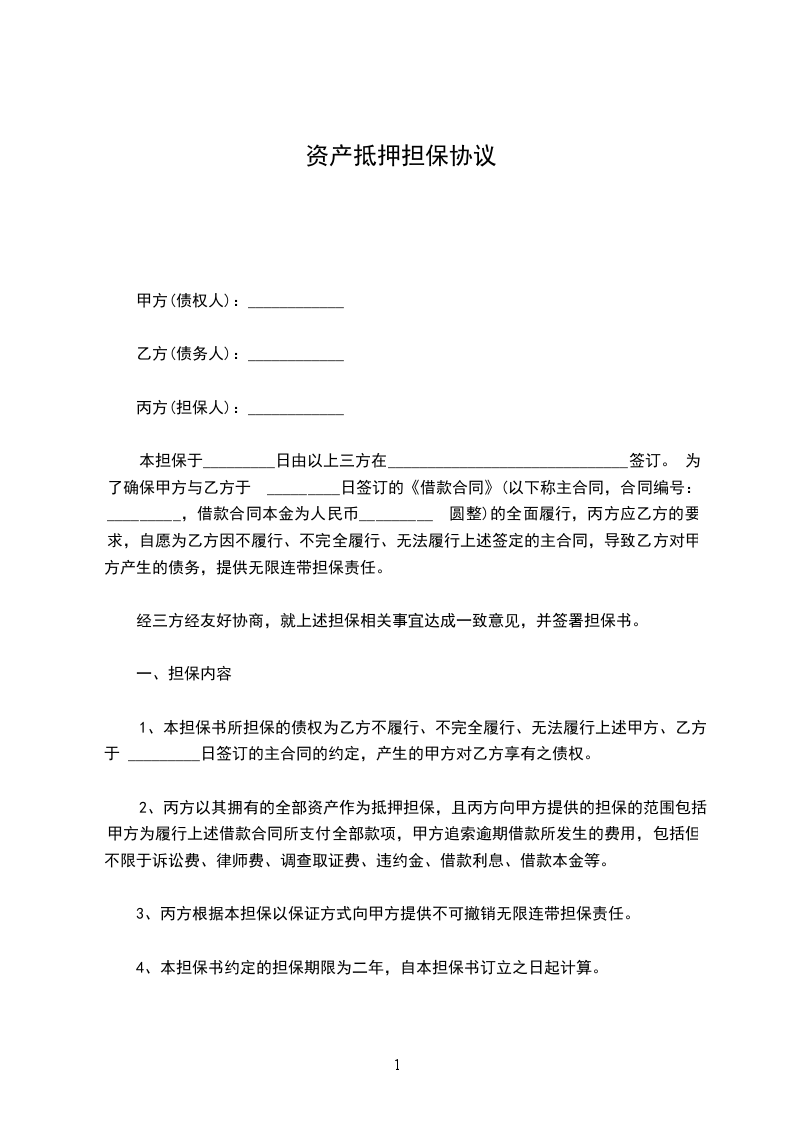 资产抵押担保协议

甲方(债权人)：____________

乙方(债务人)：____________

丙方(担保人)：____________

本担保于________日由以上三方在______________________________签订。 为了确保甲方与乙方于 ________日签订的《借款合同》(以下称主合同，合同编号：________，借款合同本金为人民币________ 圆整)的全面履行，丙方应乙方的要求，自愿为乙方因不履行、不完全履行、无法履行上述签定的主合同，导致乙方对甲方产生的债务，提供无限连带担保责任。

经三方经友好协商，就上述担保相关事宜达成一致意见，并签署担保书。

一、担保内容

1、本担保书所担保的债权为乙方不履行、不完全履行、无法履行上述甲方、乙方于 ________日签订的主合同的约定，产生的甲方对乙方享有之债权。

2、丙方以其拥有的全部资产作为抵押担保，且丙方向甲方提供的担保的范围包括甲方为履行上述借款合同所支付全部款项，甲方追索逾期借款所发生的费用，包括但不限于诉讼费、律师费、调查取证费、违约金、借款利息、借款本金等。

3、丙方根据本担保以保证方式向甲方提供不可撤销无限连带担保责任。

4、本担保书约定的担保期限为二年，自本担保书订立之日起计算。

1